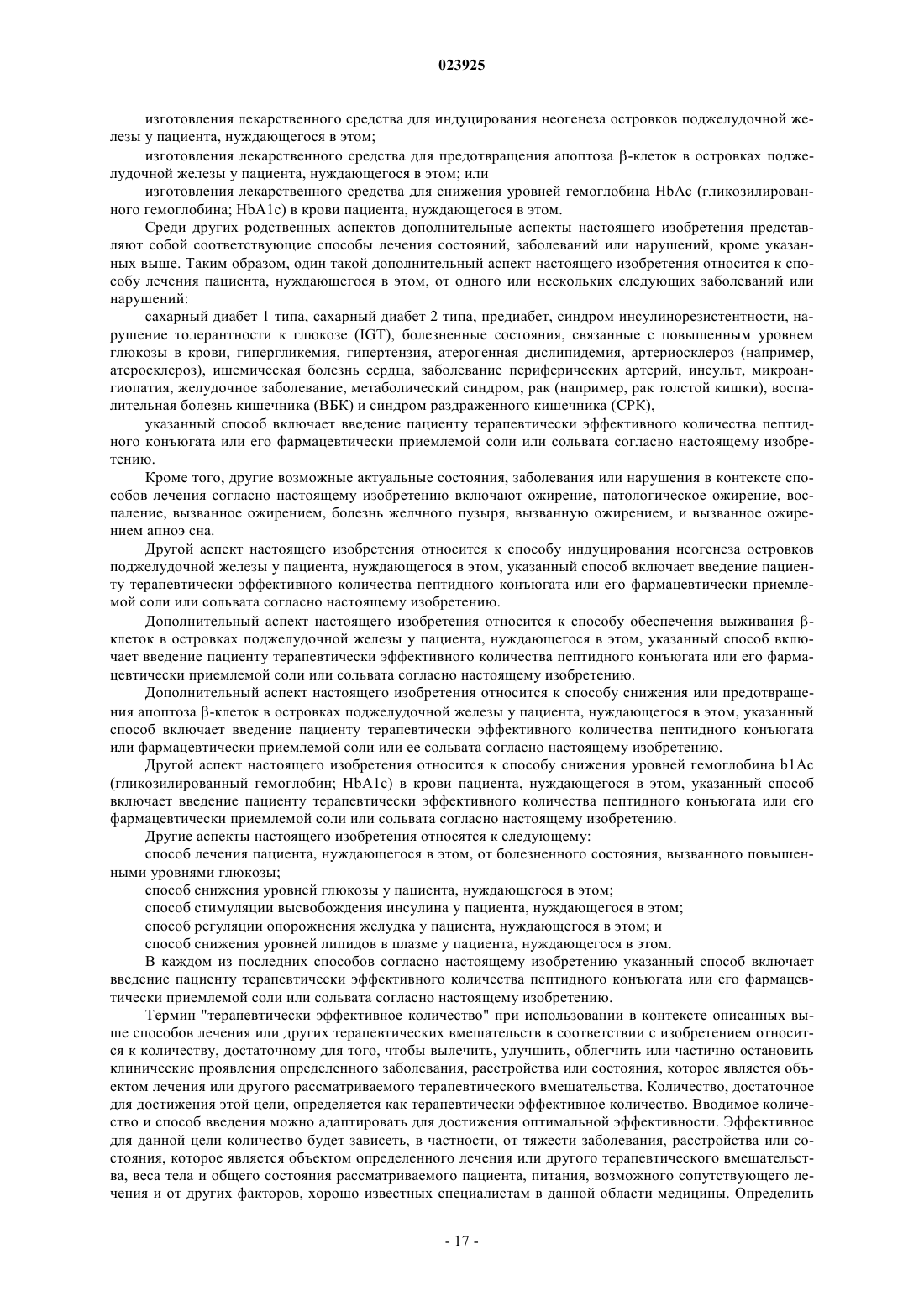 023925

изготовления лекарственного средства для индуцирования неогенеза островков поджелудочной железы у пациента, нуждающегося в этом;

изготовления лекарственного средства для предотвращения апоптоза β-клеток в островках поджелудочной железы у пациента, нуждающегося в этом; или

изготовления лекарственного средства для снижения уровней гемоглобина HbAc (гликозилированного гемоглобина; HbA1c) в крови пациента, нуждающегося в этом.

Среди других родственных аспектов дополнительные аспекты настоящего изобретения представляют собой соответствующие способы лечения состояний, заболеваний или нарушений, кроме указанных выше. Таким образом, один такой дополнительный аспект настоящего изобретения относится к способу лечения пациента, нуждающегося в этом, от одного или нескольких следующих заболеваний или нарушений:

сахарный диабет 1 типа, сахарный диабет 2 типа, предиабет, синдром инсулинорезистентности, нарушение толерантности к глюкозе (IGT), болезненные состояния, связанные с повышенным уровнем глюкозы в крови, гипергликемия, гипертензия, атерогенная дислипидемия, артериосклероз (например, атеросклероз), ишемическая болезнь сердца, заболевание периферических артерий, инсульт, микроангиопатия, желудочное заболевание, метаболический синдром, рак (например, рак толстой кишки), воспалительная болезнь кишечника (ВБК) и синдром раздраженного кишечника (СРК),

указанный способ включает введение пациенту терапевтически эффективного количества пептидного конъюгата или его фармацевтически приемлемой соли или сольвата согласно настоящему изобретению.

Кроме того, другие возможные актуальные состояния, заболевания или нарушения в контексте способов лечения согласно настоящему изобретению включают ожирение, патологическое ожирение, воспаление, вызванное ожирением, болезнь желчного пузыря, вызванную ожирением, и вызванное ожирением апноэ сна.

Другой аспект настоящего изобретения относится к способу индуцирования неогенеза островков поджелудочной железы у пациента, нуждающегося в этом, указанный способ включает введение пациенту терапевтически эффективного количества пептидного конъюгата или его фармацевтически приемлемой соли или сольвата согласно настоящему изобретению.

Дополнительный аспект настоящего изобретения относится к способу обеспечения выживания β-клеток в островках поджелудочной железы у пациента, нуждающегося в этом, указанный способ включает введение пациенту терапевтически эффективного количества пептидного конъюгата или его фармацевтически приемлемой соли или сольвата согласно настоящему изобретению.

Дополнительный аспект настоящего изобретения относится к способу снижения или предотвращения апоптоза β-клеток в островках поджелудочной железы у пациента, нуждающегося в этом, указанный способ включает введение пациенту терапевтически эффективного количества пептидного конъюгата или фармацевтически приемлемой соли или ее сольвата согласно настоящему изобретению.

Другой аспект настоящего изобретения относится к способу снижения уровней гемоглобина b1Ac (гликозилированный гемоглобин; HbA1c) в крови пациента, нуждающегося в этом, указанный способ включает введение пациенту терапевтически эффективного количества пептидного конъюгата или его фармацевтически приемлемой соли или сольвата согласно настоящему изобретению.

Другие аспекты настоящего изобретения относятся к следующему:

способ лечения пациента, нуждающегося в этом, от болезненного состояния, вызванного повышенными уровнями глюкозы;

способ снижения уровней глюкозы у пациента, нуждающегося в этом;

способ стимуляции высвобождения инсулина у пациента, нуждающегося в этом;

способ регуляции опорожнения желудка у пациента, нуждающегося в этом; и

способ снижения уровней липидов в плазме у пациента, нуждающегося в этом.

В каждом из последних способов согласно настоящему изобретению указанный способ включает введение пациенту терапевтически эффективного количества пептидного конъюгата или его фармацевтически приемлемой соли или сольвата согласно настоящему изобретению.

Термин "терапевтически эффективное количество" при использовании в контексте описанных выше способов лечения или других терапевтических вмешательств в соответствии с изобретением относится к количеству, достаточному для того, чтобы вылечить, улучшить, облегчить или частично остановить клинические проявления определенного заболевания, расстройства или состояния, которое является объектом лечения или другого рассматриваемого терапевтического вмешательства. Количество, достаточное для достижения этой цели, определяется как терапевтически эффективное количество. Вводимое количество и способ введения можно адаптировать для достижения оптимальной эффективности. Эффективное для данной цели количество будет зависеть, в частности, от тяжести заболевания, расстройства или состояния, которое является объектом определенного лечения или другого терапевтического вмешательства, веса тела и общего состояния рассматриваемого пациента, питания, возможного сопутствующего лечения и от других факторов, хорошо известных специалистам в данной области медицины. Определить

- 17 -